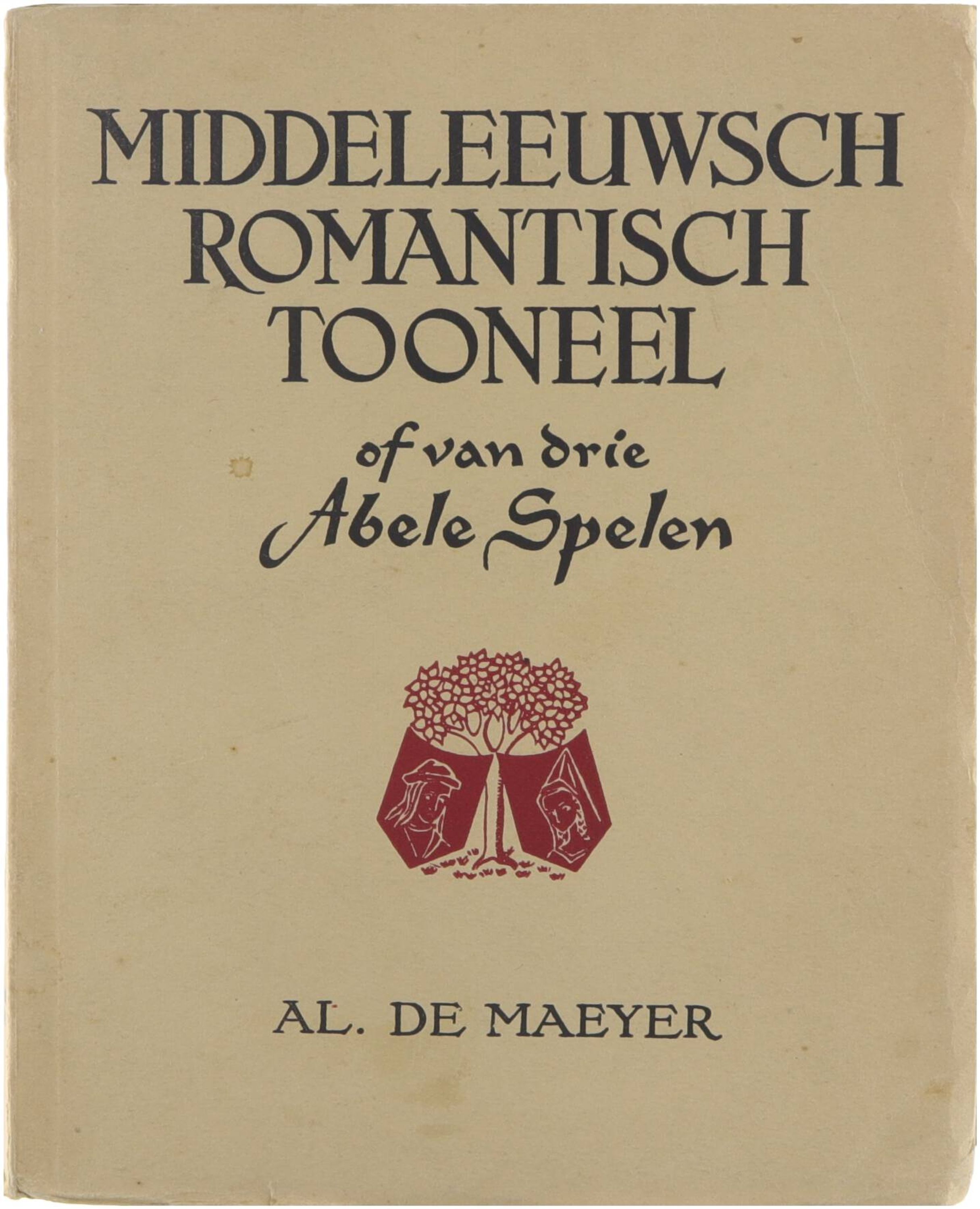 MIDDELEEUWSCH ROMANTISCH TOONEEL

of van drie Abele Spelen

AL. DE MAEYER